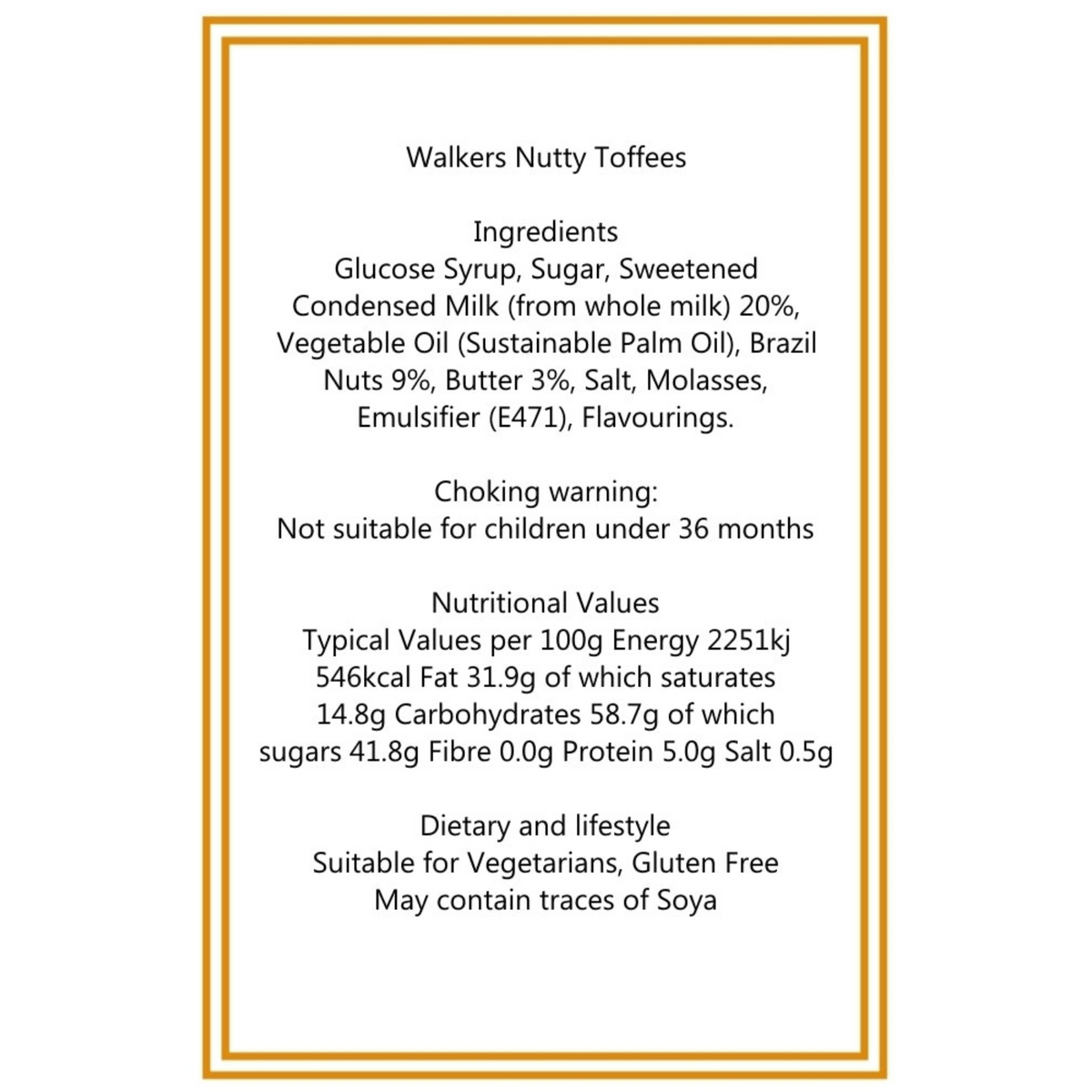 Walkers Nutty Toffees

Ingredients
Glucose Syrup, Sugar, Sweetened Condensed Milk (from whole milk) 20%, Vegetable Oil (Sustainable Palm Oil), Brazil Nuts 9%, Butter 3%, Salt, Molasses, Emulsifier (E471), Flavourings.

Choking warning:
Not suitable for children under 36 months

Nutritional Values
Typical Values per 100g Energy 2251kj 546kcal Fat 31.9g of which saturates 14.8g Carbohydrates 58.7g of which sugars 41.8g Fibre 0.0g Protein 5.0g Salt 0.5g

Dietary and lifestyle
Suitable for Vegetarians, Gluten Free
May contain traces of Soya